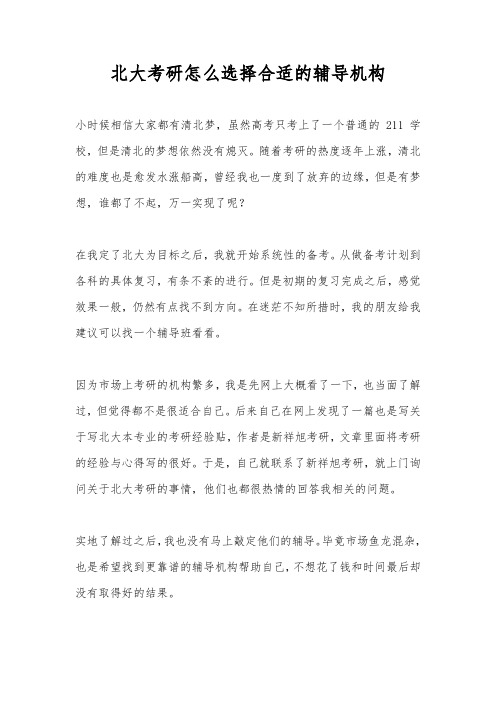 北大考研怎么选择合适的辅导机构

小时候相信大家都有清北梦，虽然高考只考上了一个普通的 211 学校，但是清北的梦想依然没有熄灭。随着考研的热度逐年上涨，清北的难度也是愈发水涨船高，曾经我也一度到了放弃的边缘，但是有梦想，谁都了不起，万一实现了呢？

在我定了北大为目标之后，我就开始系统性的备考。从做备考计划到各科的具体复习，有条不紊的进行。但是初期的复习完成之后，感觉效果一般，仍然有点找不到方向。在迷茫不知所措时，我的朋友给我建议可以找一个辅导班看看。

因为市场上考研的机构繁多，我是先网上大概看了一下，也当面了解过，但觉得都不是很适合自己。后来自己在网上发现了一篇也是写关于写北大本专业的考研经验贴，作者是新祥旭考研，文章里面将考研的经验与心得写的很好。于是，自己就联系了新祥旭考研，就上门询问关于北大考研的事情，他们也都很热情的回答我相关的问题。

实地了解过之后，我也没有马上敲定他们的辅导。毕竟市场鱼龙混杂，也是希望找到更靠谱的辅导机构帮助自己，不想花了钱和时间最后却没有取得好的结果。